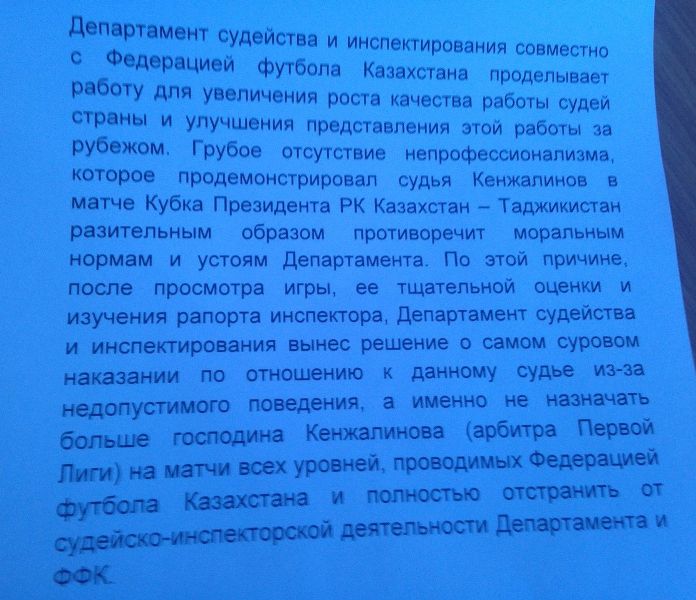 Департамент судейства и инспектирования совместно с Федерацией футбола Казахстана проделывает работу для увеличения роста качества работы судей страны и улучшения представления этой работы за рубежом. Грубое отсутствие непрофессионализма, которое продемонстрировал судья Кенжалинов в матче Кубка Президента РК Казахстан – Таджикистан разительным образом противоречит моральным нормам и устоям Департамента. По этой причине, после просмотра игры, ее тщательной оценки и изучения рапорта инспектора, Департамент судейства и инспектирования вынес решение о самом суровом наказании по отношению к данному судье из-за недопустимого поведения, а именно не назначать больше господина Кенжалинова (арбитра Первой Лиги) на матчи всех уровней, проводимых Федерацией футбола Казахстана и полностью отстранить от судейско-инспекторской деятельности Департамента и ФФК.